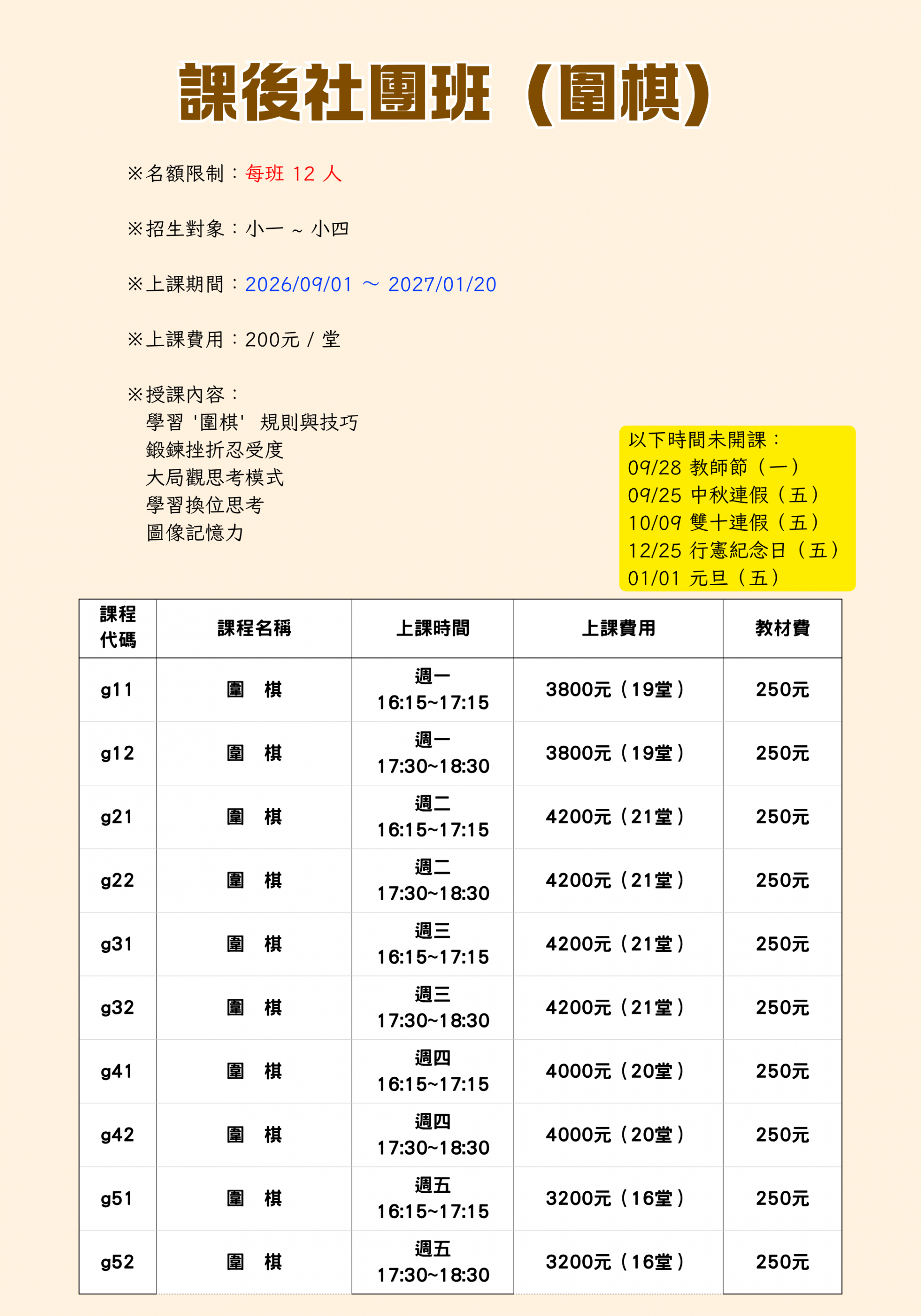 課後社團班（圍棋）

※名額限制：每班 12 人

※招生對象：小一 ~ 小四

※上課期間：2026/09/01 ～ 2027/01/20

※上課費用：200元 / 堂

※授課內容：
學習 '圍棋' 規則與技巧
鍛鍊挫折忍受度
大局觀思考模式
學習換位思考
圖像記憶力

以下時間未開課：
09/28 教師節（一）
09/25 中秋連假（五）
10/09 雙十連假（五）
12/25 行憲紀念日（五）
01/01 元旦（五）

| 課程代碼 | 課程名稱 | 上課時間 | 上課費用 | 教材費 |
|---|---|---|---|---|
| g11 | 圍　棋 | 週一 16:15~17:15 | 3800元（19堂） | 250元 |
| g12 | 圍　棋 | 週一 17:30~18:30 | 3800元（19堂） | 250元 |
| g21 | 圍　棋 | 週二 16:15~17:15 | 4200元（21堂） | 250元 |
| g22 | 圍　棋 | 週二 17:30~18:30 | 4200元（21堂） | 250元 |
| g31 | 圍　棋 | 週三 16:15~17:15 | 4200元（21堂） | 250元 |
| g32 | 圍　棋 | 週三 17:30~18:30 | 4200元（21堂） | 250元 |
| g41 | 圍　棋 | 週四 16:15~17:15 | 4000元（20堂） | 250元 |
| g42 | 圍　棋 | 週四 17:30~18:30 | 4000元（20堂） | 250元 |
| g51 | 圍　棋 | 週五 16:15~17:15 | 3200元（16堂） | 250元 |
| g52 | 圍　棋 | 週五 17:30~18:30 | 3200元（16堂） | 250元 |